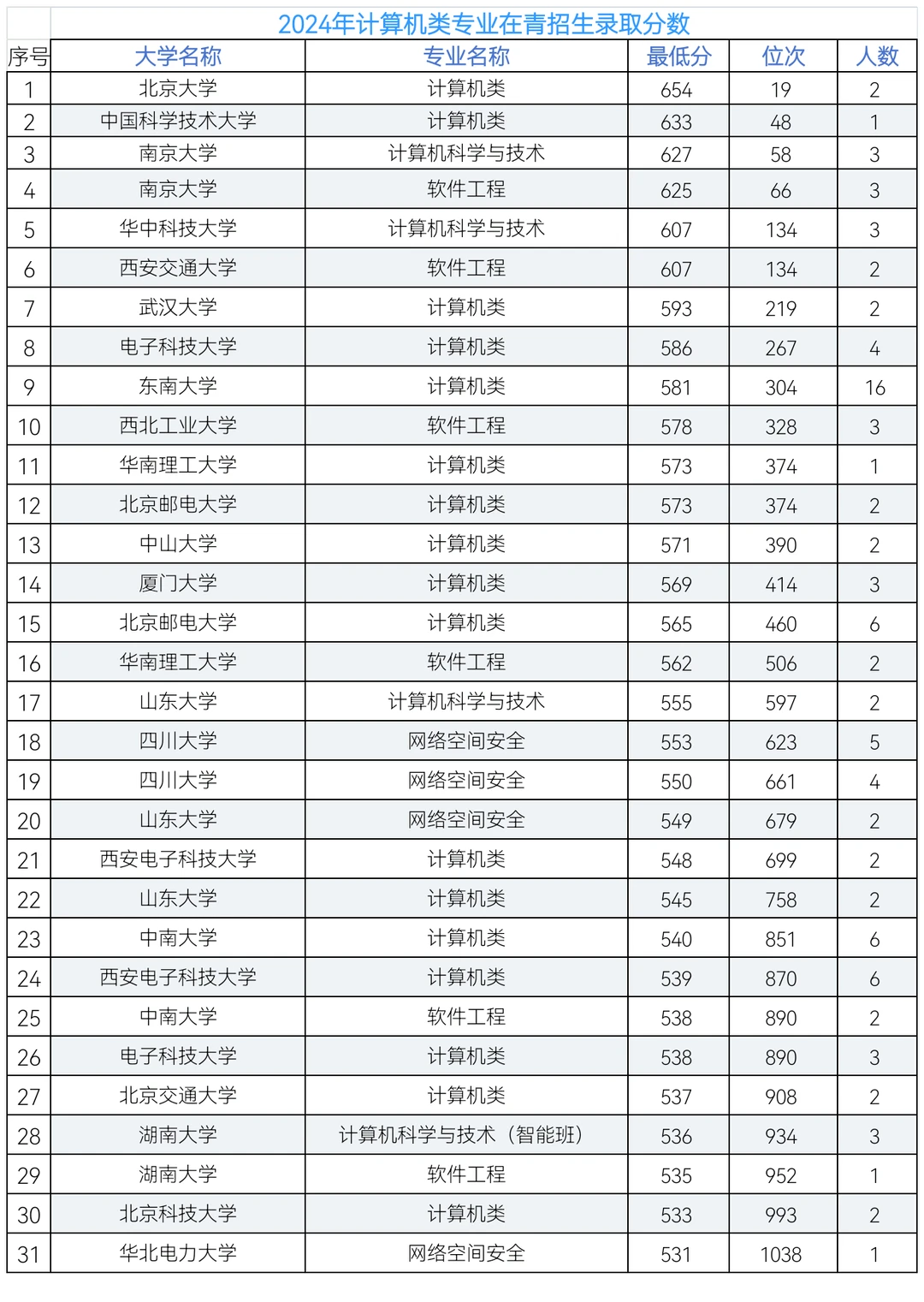 2024年计算机类专业在青招生录取分数

| 序号 | 大学名称 | 专业名称 | 最低分 | 位次 | 人数 |
|---|---|---|---|---|---|
| 1 | 北京大学 | 计算机类 | 654 | 19 | 2 |
| 2 | 中国科学技术大学 | 计算机类 | 633 | 48 | 1 |
| 3 | 南京大学 | 计算机科学与技术 | 627 | 58 | 3 |
| 4 | 南京大学 | 软件工程 | 625 | 66 | 3 |
| 5 | 华中科技大学 | 计算机科学与技术 | 607 | 134 | 3 |
| 6 | 西安交通大学 | 软件工程 | 607 | 134 | 2 |
| 7 | 武汉大学 | 计算机类 | 593 | 219 | 2 |
| 8 | 电子科技大学 | 计算机类 | 586 | 267 | 4 |
| 9 | 东南大学 | 计算机类 | 581 | 304 | 16 |
| 10 | 西北工业大学 | 软件工程 | 578 | 328 | 3 |
| 11 | 华南理工大学 | 计算机类 | 573 | 374 | 1 |
| 12 | 北京邮电大学 | 计算机类 | 573 | 374 | 2 |
| 13 | 中山大学 | 计算机类 | 571 | 390 | 2 |
| 14 | 厦门大学 | 计算机类 | 569 | 414 | 3 |
| 15 | 北京邮电大学 | 计算机类 | 565 | 460 | 6 |
| 16 | 华南理工大学 | 软件工程 | 562 | 506 | 2 |
| 17 | 山东大学 | 计算机科学与技术 | 555 | 597 | 2 |
| 18 | 四川大学 | 网络空间安全 | 553 | 623 | 5 |
| 19 | 四川大学 | 网络空间安全 | 550 | 661 | 4 |
| 20 | 山东大学 | 网络空间安全 | 549 | 679 | 2 |
| 21 | 西安电子科技大学 | 计算机类 | 548 | 699 | 2 |
| 22 | 山东大学 | 计算机类 | 545 | 758 | 2 |
| 23 | 中南大学 | 计算机类 | 540 | 851 | 6 |
| 24 | 西安电子科技大学 | 计算机类 | 539 | 870 | 6 |
| 25 | 中南大学 | 软件工程 | 538 | 890 | 2 |
| 26 | 电子科技大学 | 计算机类 | 538 | 890 | 3 |
| 27 | 北京交通大学 | 计算机类 | 537 | 908 | 2 |
| 28 | 湖南大学 | 计算机科学与技术（智能班） | 536 | 934 | 3 |
| 29 | 湖南大学 | 软件工程 | 535 | 952 | 1 |
| 30 | 北京科技大学 | 计算机类 | 533 | 993 | 2 |
| 31 | 华北电力大学 | 网络空间安全 | 531 | 1038 | 1 |